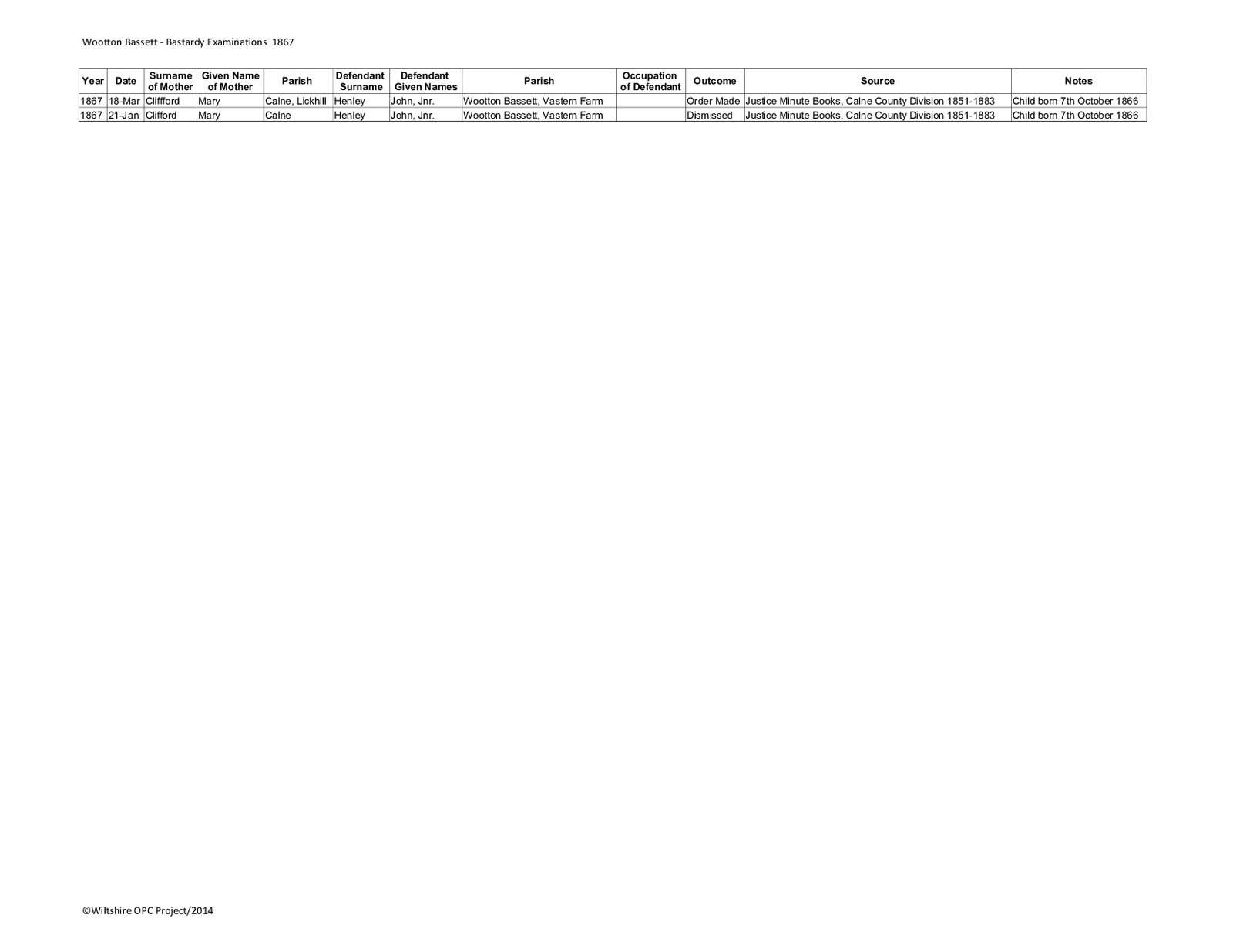 Wootton Bassett - Bastardy Examinations 1867

| Year | Date | Surname of Mother | Given Name of Mother | Parish | Defendant Surname | Defendant Given Names | Parish | Occupation of Defendant | Outcome | Source | Notes |
|---|---|---|---|---|---|---|---|---|---|---|---|
| 1867 | 18-Mar | Clifford | Mary | Calne, Lickhill | Henley | John, Jnr. | Wootton Bassett, Vastern Farm | | Order Made | Justice Minute Books, Calne County Division 1851-1883 | Child born 7th October 1866 |
| 1867 | 21-Jan | Clifford | Mary | Calne | Henley | John, Jnr. | Wootton Bassett, Vastern Farm | | Dismissed | Justice Minute Books, Calne County Division 1851-1883 | Child born 7th October 1866 |

©Wiltshire OPC Project/2014